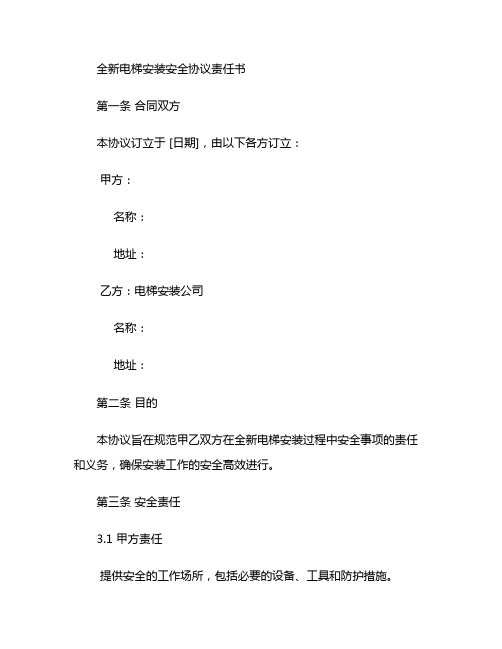 全新电梯安装安全协议责任书

第一条 合同双方

本协议订立于 [日期]，由以下各方订立：

甲方：

名称：

地址：

乙方：电梯安装公司

名称：

地址：

第二条 目的

本协议旨在规范甲乙双方在全新电梯安装过程中安全事项的责任和义务，确保安装工作的安全高效进行。

第三条 安全责任

3.1 甲方责任

提供安全的工作场所，包括必要的设备、工具和防护措施。